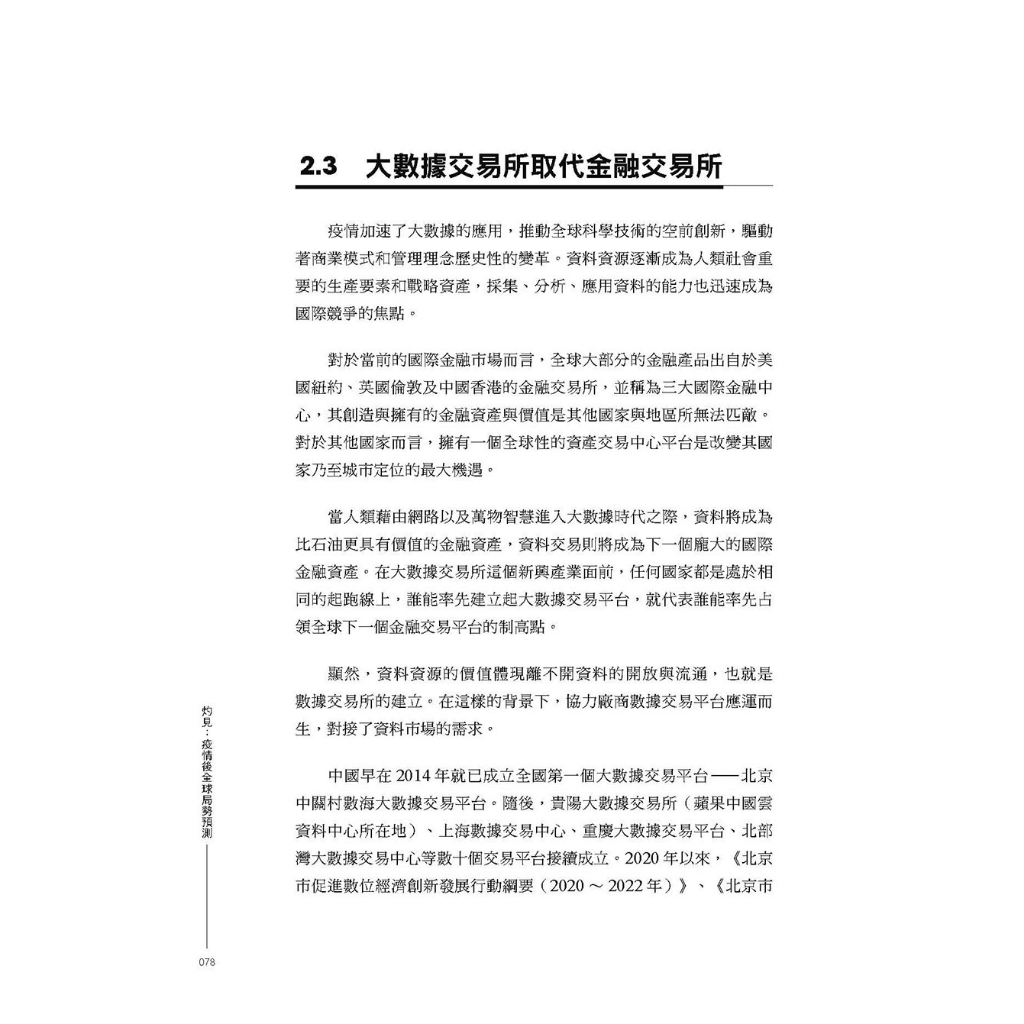 2.3 大數據交易所取代金融交易所

疫情加速了大數據的應用，推動全球科學技術的空前創新，驅動著商業模式和管理理念歷史性的變革。資料資源逐漸成為人類社會重要的生產要素和戰略資產，採集、分析、應用資料的能力也迅速成為國際競爭的焦點。

對於當前的國際金融市場而言，全球大部分的金融產品出自於美國紐約、英國倫敦及中國香港的金融交易所，並稱為三大國際金融中心，其創造與擁有的金融資產與價值是其他國家與地區所無法匹敵。對於其他國家而言，擁有一個全球性的資產交易中心平台是改變其國家乃至城市定位的最大機遇。

當人類藉由網路以及萬物智慧進入大數據時代之際，資料將成為比石油更具有價值的金融資產，資料交易則將成為下一個龐大的國際金融資產。在大數據交易所這個新興產業面前，任何國家都是處於相同的起跑線上，誰能率先建立起大數據交易平台，就代表誰能率先占領全球下一個金融交易平台的制高點。

顯然，資料資源的價值體現離不開資料的開放與流通，也就是數據交易所的建立。在這樣的背景下，協力廠商數據交易平台應運而生，對接了資料市場的需求。

中國早在 2014 年就已成立全國第一個大數據交易平台——北京中關村數海大數據交易平台。隨後，貴陽大數據交易所（蘋果中國雲資料中心所在地）、上海數據交易中心、重慶大數據交易平台、北部灣大數據交易中心等數十個交易平台接續成立。2020 年以來，《北京市促進數位經濟創新發展行動綱要（2020 ～ 2022 年）》、《北京市

灼見：疫情後全球局勢預測

078